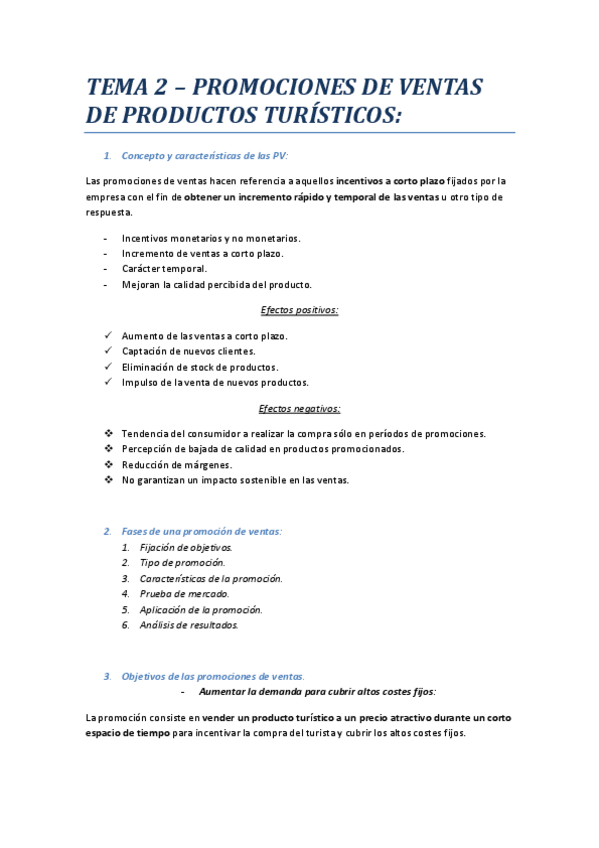 TEMA 2 – PROMOCIONES DE VENTAS DE PRODUCTOS TURÍSTICOS:

1. Concepto y características de las PV:

Las promociones de ventas hacen referencia a aquellos incentivos a corto plazo fijados por la empresa con el fin de obtener un incremento rápido y temporal de las ventas u otro tipo de respuesta.

- Incentivos monetarios y no monetarios.
- Incremento de ventas a corto plazo.
- Carácter temporal.
- Mejoran la calidad percibida del producto.

Efectos positivos:

✓ Aumento de las ventas a corto plazo.
✓ Captación de nuevos clientes.
✓ Eliminación de stock de productos.
✓ Impulso de la venta de nuevos productos.

Efectos negativos:

❖ Tendencia del consumidor a realizar la compra sólo en períodos de promociones.
❖ Percepción de bajada de calidad en productos promocionados.
❖ Reducción de márgenes.
❖ No garantizan un impacto sostenible en las ventas.

2. Fases de una promoción de ventas:
1. Fijación de objetivos.
2. Tipo de promoción.
3. Características de la promoción.
4. Prueba de mercado.
5. Aplicación de la promoción.
6. Análisis de resultados.

3. Objetivos de las promociones de ventas.
- Aumentar la demanda para cubrir altos costes fijos:

La promoción consiste en vender un producto turístico a un precio atractivo durante un corto espacio de tiempo para incentivar la compra del turista y cubrir los altos costes fijos.